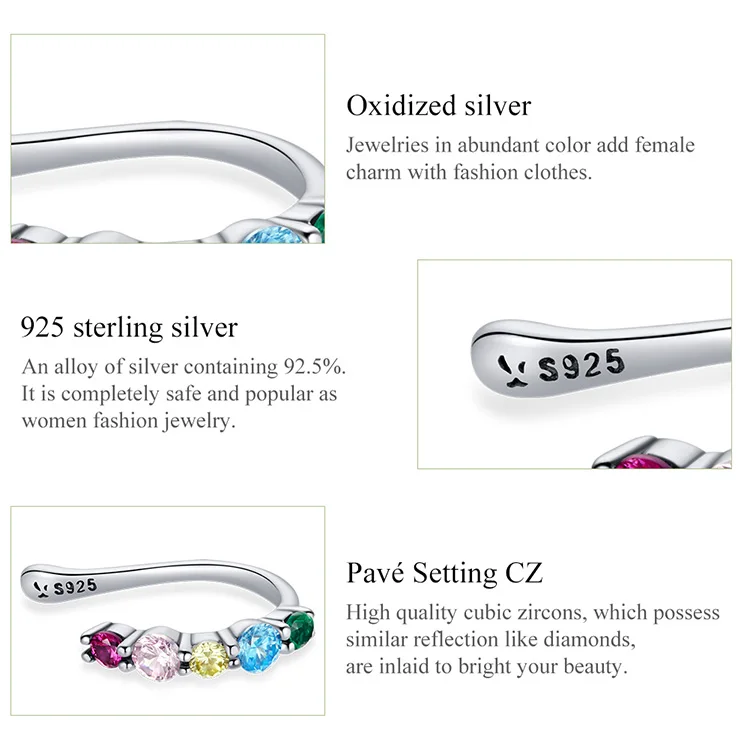 Oxidized silver

Jewelries in abundant color add female charm with fashion clothes.

925 sterling silver

An alloy of silver containing 92.5%. It is completely safe and popular as women fashion jewelry.

S925

S925

Pavé Setting CZ

High quality cubic zircons, which possess similar reflection like diamonds, are inlaid to bright your beauty.